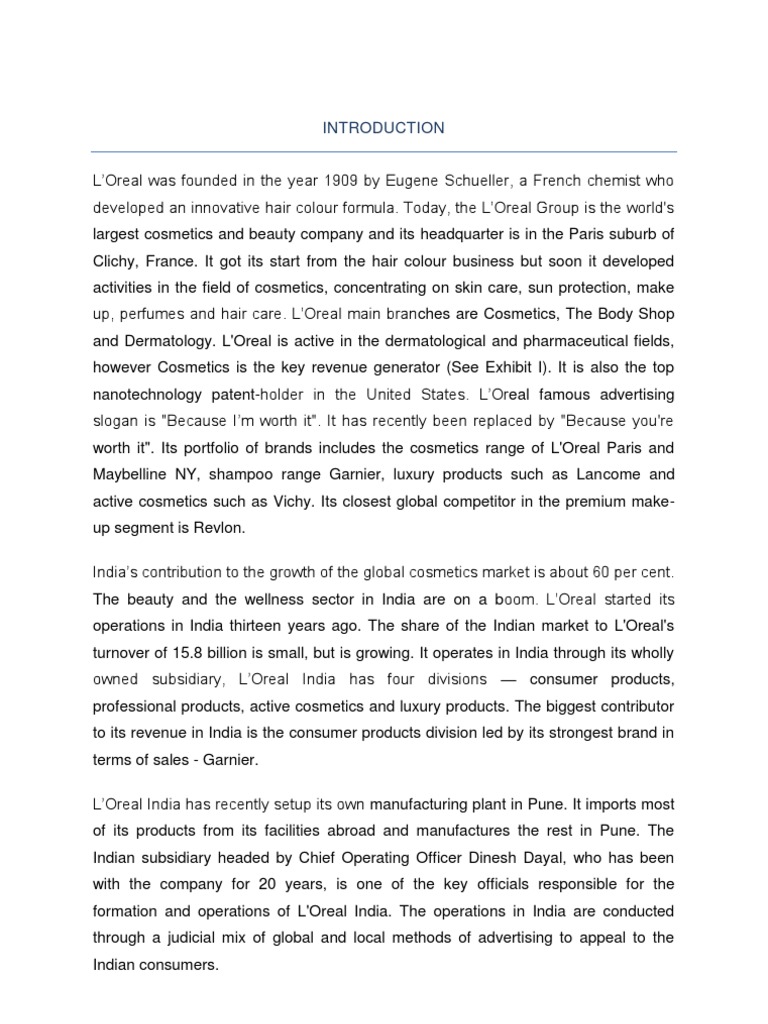 INTRODUCTION

L'Oreal was founded in the year 1909 by Eugene Schueller, a French chemist who developed an innovative hair colour formula. Today, the L'Oreal Group is the world's largest cosmetics and beauty company and its headquarter is in the Paris suburb of Clichy, France. It got its start from the hair colour business but soon it developed activities in the field of cosmetics, concentrating on skin care, sun protection, make up, perfumes and hair care. L'Oreal main branches are Cosmetics, The Body Shop and Dermatology. L'Oreal is active in the dermatological and pharmaceutical fields, however Cosmetics is the key revenue generator (See Exhibit I). It is also the top nanotechnology patent-holder in the United States. L'Oreal famous advertising slogan is "Because I'm worth it". It has recently been replaced by "Because you're worth it". Its portfolio of brands includes the cosmetics range of L'Oreal Paris and Maybelline NY, shampoo range Garnier, luxury products such as Lancome and active cosmetics such as Vichy. Its closest global competitor in the premium make-up segment is Revlon.

India's contribution to the growth of the global cosmetics market is about 60 per cent. The beauty and the wellness sector in India are on a boom. L'Oreal started its operations in India thirteen years ago. The share of the Indian market to L'Oreal's turnover of 15.8 billion is small, but is growing. It operates in India through its wholly owned subsidiary, L'Oreal India has four divisions — consumer products, professional products, active cosmetics and luxury products. The biggest contributor to its revenue in India is the consumer products division led by its strongest brand in terms of sales - Garnier.

L'Oreal India has recently setup its own manufacturing plant in Pune. It imports most of its products from its facilities abroad and manufactures the rest in Pune. The Indian subsidiary headed by Chief Operating Officer Dinesh Dayal, who has been with the company for 20 years, is one of the key officials responsible for the formation and operations of L'Oreal India. The operations in India are conducted through a judicial mix of global and local methods of advertising to appeal to the Indian consumers.